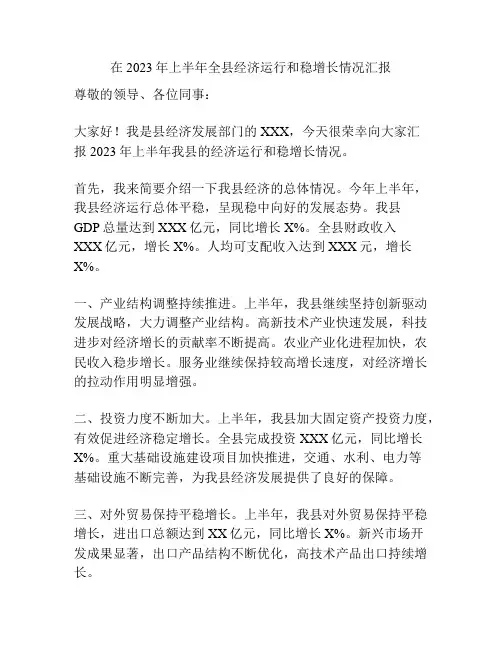 在 2023 年上半年全县经济运行和稳增长情况汇报

尊敬的领导、各位同事：

大家好！我是县经济发展部门的 XXX，今天很荣幸向大家汇报 2023 年上半年我县的经济运行和稳增长情况。

首先，我来简要介绍一下我县经济的总体情况。今年上半年，我县经济运行总体平稳，呈现稳中向好的发展态势。我县 GDP 总量达到 XXX 亿元，同比增长 X%。全县财政收入 XXX 亿元，增长 X%。人均可支配收入达到 XXX 元，增长 X%。

一、产业结构调整持续推进。上半年，我县继续坚持创新驱动发展战略，大力调整产业结构。高新技术产业快速发展，科技进步对经济增长的贡献率不断提高。农业产业化进程加快，农民收入稳步增长。服务业继续保持较高增长速度，对经济增长的拉动作用明显增强。

二、投资力度不断加大。上半年，我县加大固定资产投资力度，有效促进经济稳定增长。全县完成投资 XXX 亿元，同比增长 X%。重大基础设施建设项目加快推进，交通、水利、电力等基础设施不断完善，为我县经济发展提供了良好的保障。

三、对外贸易保持平稳增长。上半年，我县对外贸易保持平稳增长，进出口总额达到 XX 亿元，同比增长 X%。新兴市场开发成果显著，出口产品结构不断优化，高技术产品出口持续增长。